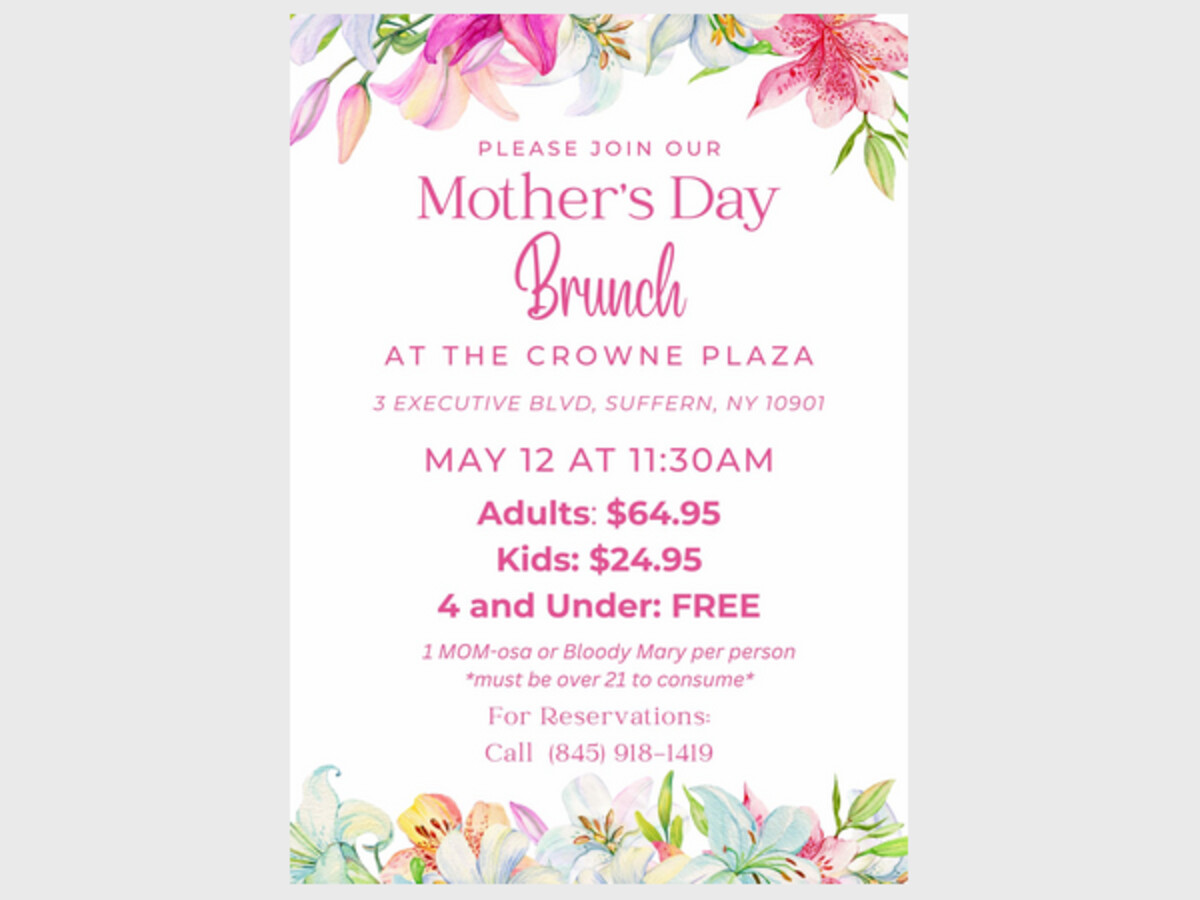 PLEASE JOIN OUR

Mother's Day

Brunch

AT THE CROWNE PLAZA

3 EXECUTIVE BLVD, SUFFERN, NY 10901

MAY 12 AT 11:30AM

Adults: $64.95
Kids: $24.95
4 and Under: FREE

1 MOM-osa or Bloody Mary per person
*must be over 21 to consume*

For Reservations:
Call (845) 918-1419